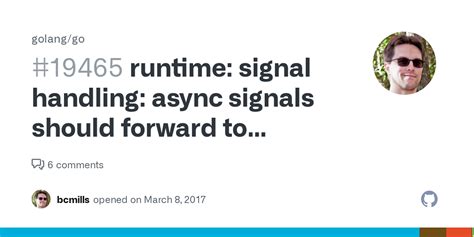 golang/go

#19465 runtime: signal handling: async signals should forward to...

6 comments

bcmills opened on March 8, 2017